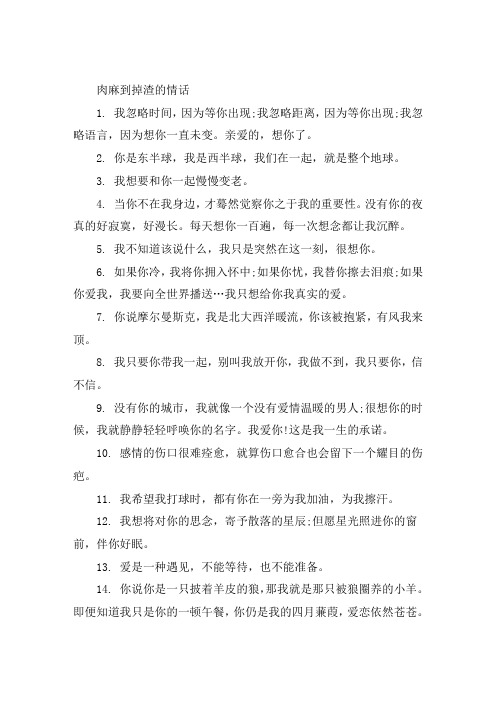 肉麻到掉渣的情话

1. 我忽略时间，因为等你出现;我忽略距离，因为等你出现;我忽略语言，因为想你一直未变。亲爱的，想你了。

2. 你是东半球，我是西半球，我们在一起，就是整个地球。

3. 我想要和你一起慢慢变老。

4. 当你不在我身边，才蓦然觉察你之于我的重要性。没有你的夜真的好寂寞，好漫长。每天想你一百遍，每一次想念都让我沉醉。

5. 我不知道该说什么，我只是突然在这一刻，很想你。

6. 如果你冷，我将你拥入怀中;如果你忧，我替你擦去泪痕;如果你爱我，我要向全世界播送…我只想给你我真实的爱。

7. 你说摩尔曼斯克，我是北大西洋暖流，你该被抱紧，有风我来顶。

8. 我只要你带我一起，别叫我放开你，我做不到，我只要你，信不信。

9. 没有你的城市，我就像一个没有爱情温暖的男人;很想你的时候，我就静静轻轻呼唤你的名字。我爱你!这是我一生的承诺。

10. 感情的伤口很难痊愈，就算伤口愈合也会留下一个耀目的伤疤。

11. 我希望我打球时，都有你在一旁为我加油，为我擦汗。

12. 我想将对你的思念，寄予散落的星辰;但愿星光照进你的窗前，伴你好眠。

13. 爱是一种遇见，不能等待，也不能准备。

14. 你说你是一只披着羊皮的狼，那我就是那只被狼圈养的小羊。即便知道我只是你的一顿午餐，你仍是我的四月蒹葭，爱恋依然苍苍。